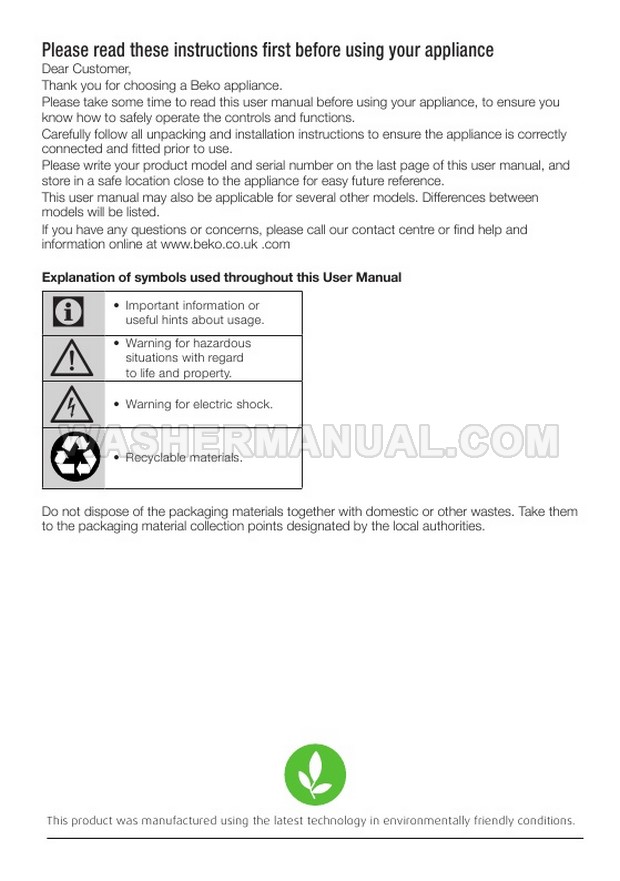 Please read these instructions first before using your appliance

Dear Customer,

Thank you for choosing a Beko appliance.

Please take some time to read this user manual before using your appliance, to ensure you know how to safely operate the controls and functions.

Carefully follow all unpacking and installation instructions to ensure the appliance is correctly connected and fitted prior to use.

Please write your product model and serial number on the last page of this user manual, and store in a safe location close to the appliance for easy future reference.

This user manual may also be applicable for several other models. Differences between models will be listed.

If you have any questions or concerns, please call our contact centre or find help and information online at www.beko.co.uk .com

Explanation of symbols used throughout this User Manual

| | |
|---|---|
| | • Important information or useful hints about usage. |
| | • Warning for hazardous situations with regard to life and property. |
| | • Warning for electric shock. |
| | • Recyclable materials. |

WASHERMANUAL.COM

Do not dispose of the packaging materials together with domestic or other wastes. Take them to the packaging material collection points designated by the local authorities.

This product was manufactured using the latest technology in environmentally friendly conditions.